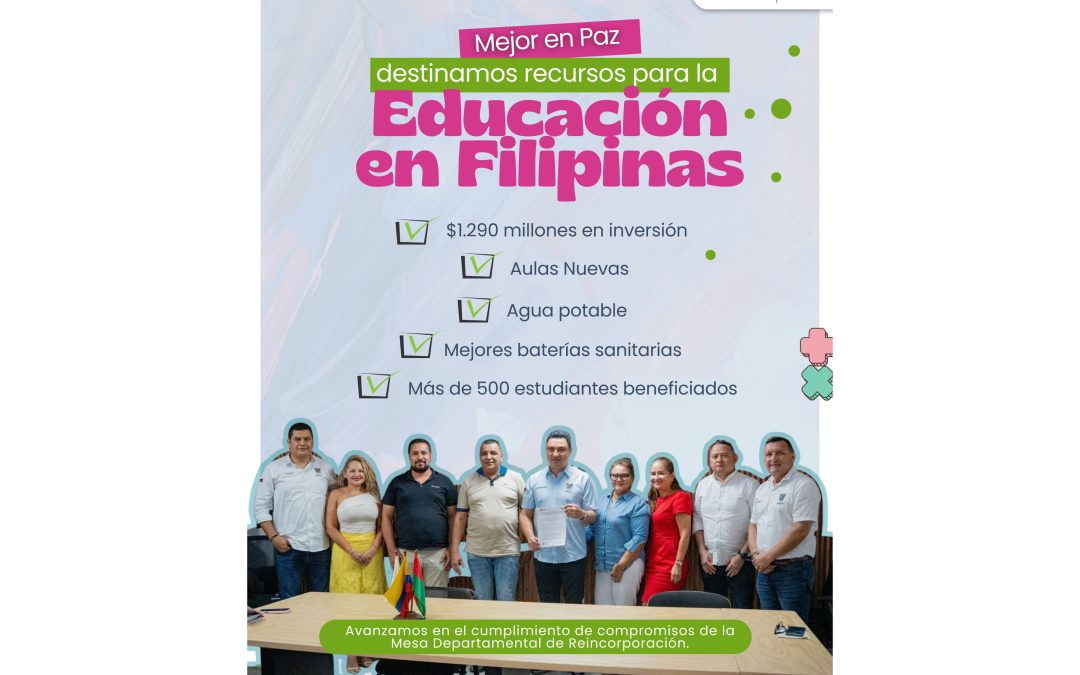 Mejor en Paz
destinamos recursos para la
Educación
en Filipinas

☑ $1.290 millones en inversión
☑ Aulas Nuevas
☑ Agua potable
☑ Mejores baterías sanitarias
☑ Más de 500 estudiantes beneficiados

Avanzamos en el cumplimiento de compromisos de la Mesa Departamental de Reincorporación.